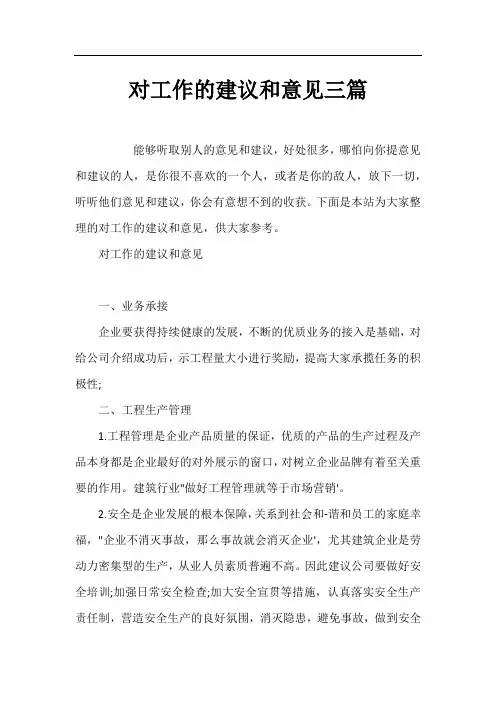 对工作的建议和意见三篇

能够听取别人的意见和建议，好处很多，哪怕向你提意见和建议的人，是你很不喜欢的一个人，或者是你的敌人，放下一切，听听他们意见和建议，你会有意想不到的收获。下面是本站为大家整理的对工作的建议和意见，供大家参考。

对工作的建议和意见

一、业务承接

企业要获得持续健康的发展，不断的优质业务的接入是基础，对给公司介绍成功后，示工程量大小进行奖励，提高大家承揽任务的积极性;

二、工程生产管理

1.工程管理是企业产品质量的保证，优质的产品的生产过程及产品本身都是企业最好的对外展示的窗口，对树立企业品牌有着至关重要的作用。建筑行业"做好工程管理就等于市场营销'。

2.安全是企业发展的根本保障，关系到社会和-谐和员工的家庭幸福，"企业不消灭事故，那么事故就会消灭企业'，尤其建筑企业是劳动力密集型的生产，从业人员素质普遍不高。因此建议公司要做好安全培训;加强日常安全检查;加大安全宣贯等措施，认真落实安全生产责任制，营造安全生产的良好氛围，消灭隐患，避免事故，做到安全